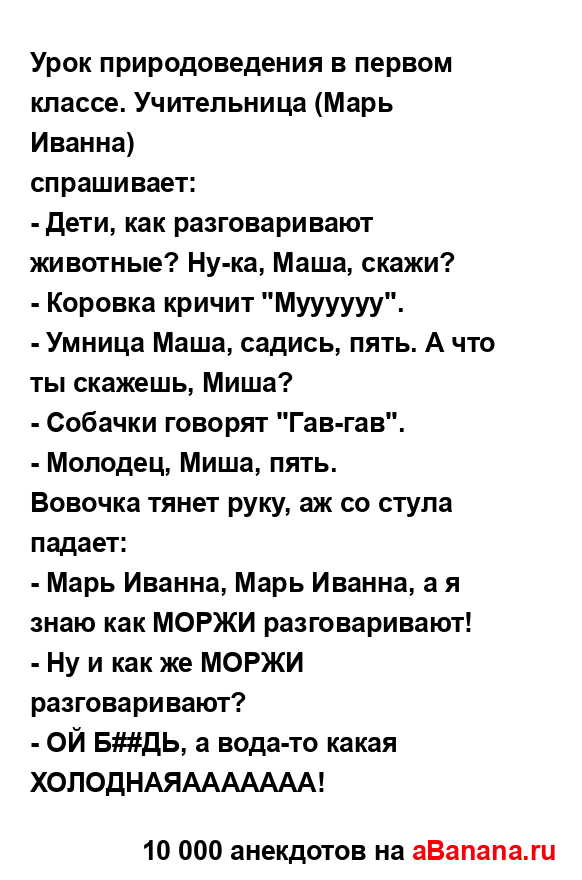 Урок природоведения в первом классе. Учительница (Марь Иванна)
спрашивает:
- Дети, как разговаривают животные? Ну-ка, Маша, скажи?
- Коровка кричит "Муууууу".
- Умница Маша, садись, пять. А что ты скажешь, Миша?
- Собачки говорят "Гав-гав".
- Молодец, Миша, пять.
Вовочка тянет руку, аж со стула падает:
- Марь Иванна, Марь Иванна, а я знаю как МОРЖИ разговаривают!
- Ну и как же МОРЖИ разговаривают?
- ОЙ Б##ДЬ, а вода-то какая ХОЛОДНАЯААААААА!

10 000 анекдотов на aBanana.ru